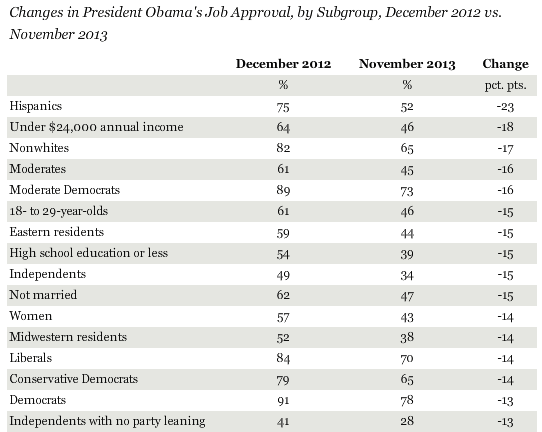 Changes in President Obama's Job Approval, by Subgroup, December 2012 vs. November 2013

| | December 2012 | November 2013 | Change |
|---|---|---|---|
| | % | % | pct. pts. |
| Hispanics | 75 | 52 | -23 |
| Under \$24,000 annual income | 64 | 46 | -18 |
| Nonwhites | 82 | 65 | -17 |
| Moderates | 61 | 45 | -16 |
| Moderate Democrats | 89 | 73 | -16 |
| 18- to 29-year-olds | 61 | 46 | -15 |
| Eastern residents | 59 | 44 | -15 |
| High school education or less | 54 | 39 | -15 |
| Independents | 49 | 34 | -15 |
| Not married | 62 | 47 | -15 |
| Women | 57 | 43 | -14 |
| Midwestern residents | 52 | 38 | -14 |
| Liberals | 84 | 70 | -14 |
| Conservative Democrats | 79 | 65 | -14 |
| Democrats | 91 | 78 | -13 |
| Independents with no party leaning | 41 | 28 | -13 |